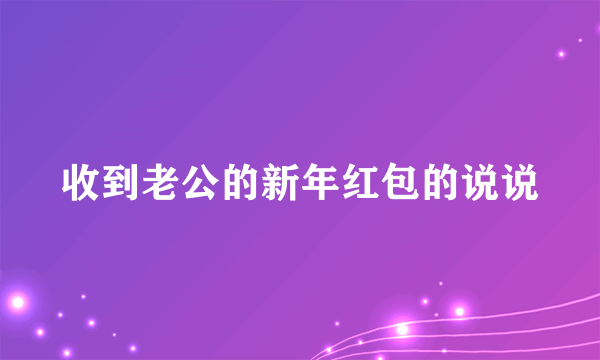 收到老公的新年红包的说说